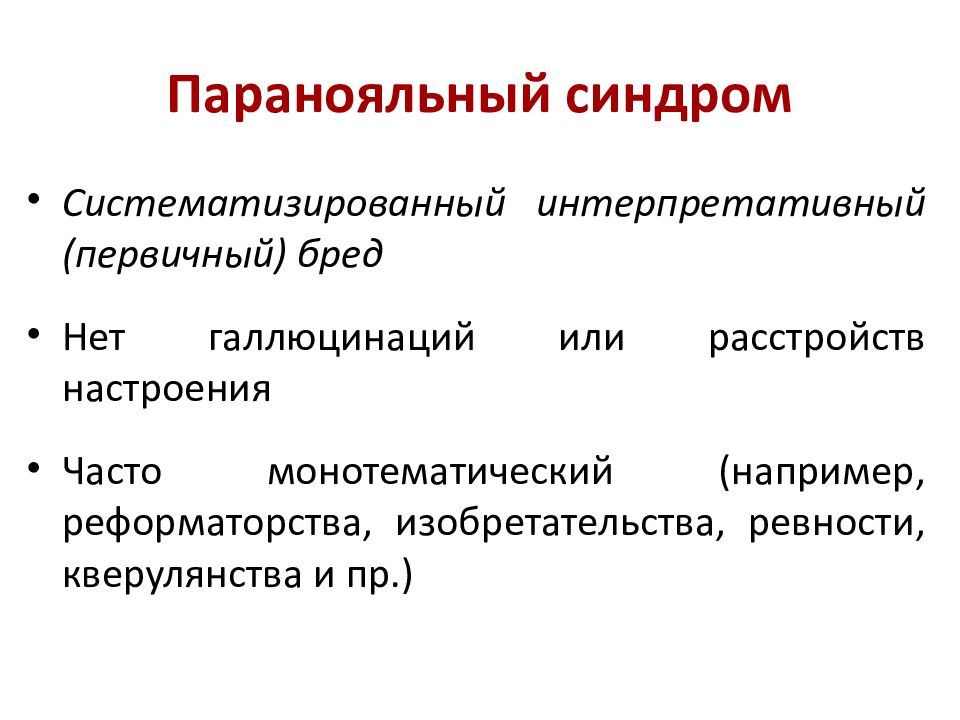 Паранояльный синдром

• Систематизированный интерпретативный (первичный) бред

• Нет галлюцинаций или расстройств настроения

• Часто монотематический (например, реформаторства, изобретательства, ревности, кверулянства и пр.)